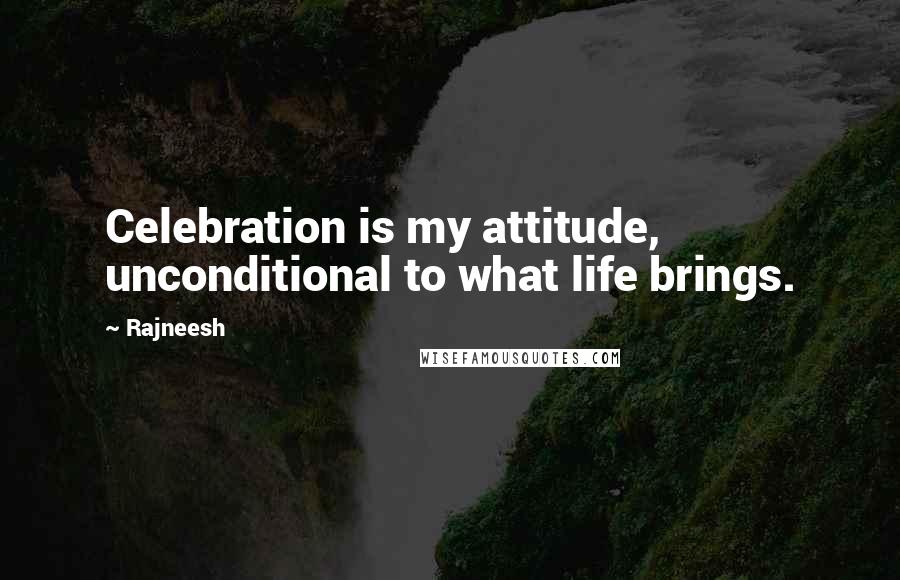 Celebration is my attitude, unconditional to what life brings.

~ Rajneesh

WISEFAMOUSQUOTES.COM